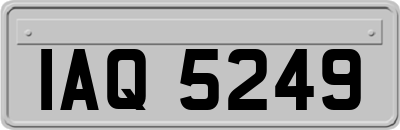 IAQ 5249